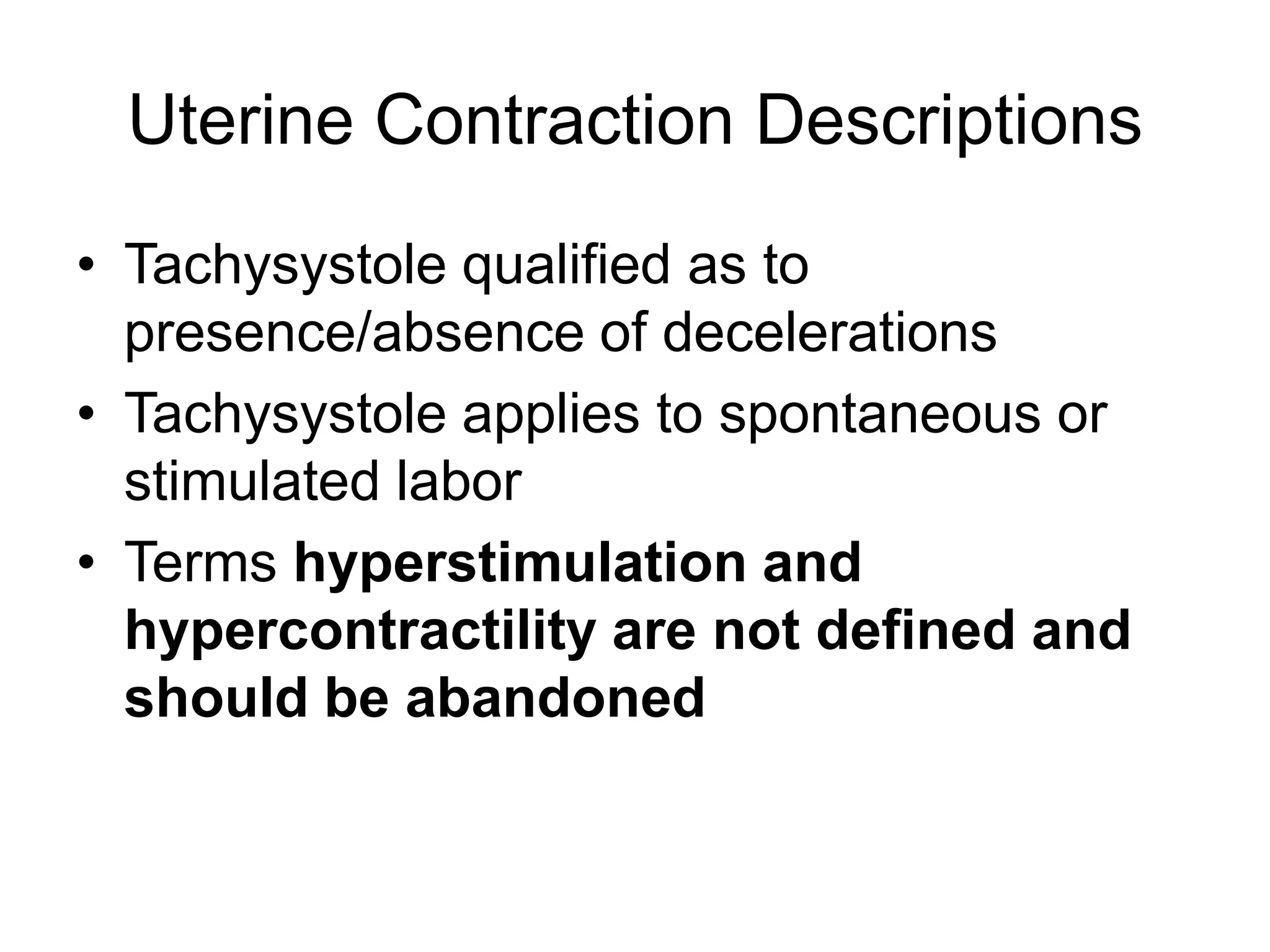 Uterine Contraction Descriptions

• Tachysystole qualified as to presence/absence of decelerations
• Tachysystole applies to spontaneous or stimulated labor
• Terms hyperstimulation and hypercontractility are not defined and should be abandoned